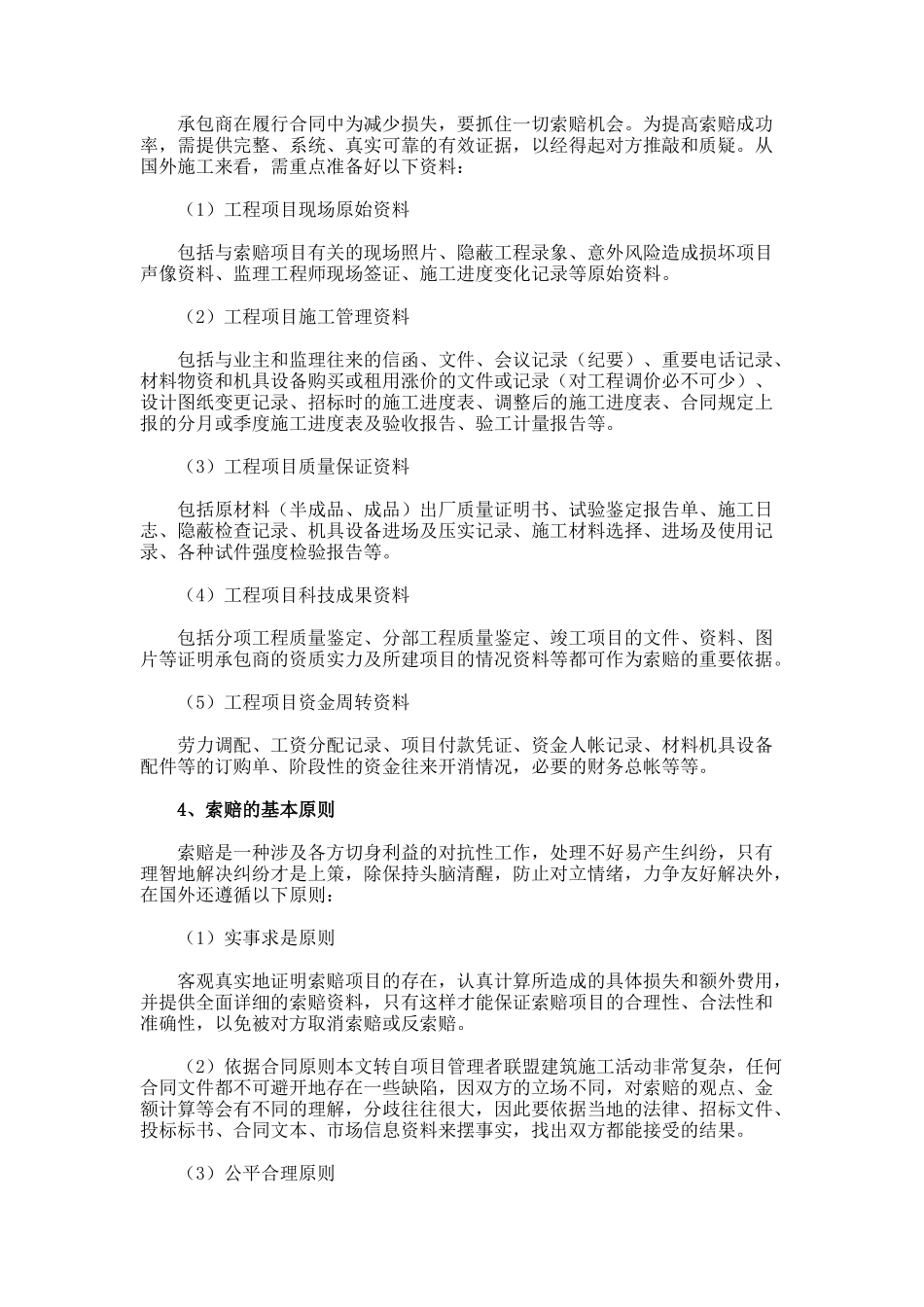 承包商在履行合同中为减少损失，要抓住一切索赔机会。为提高索赔成功率，需提供完整、系统、真实可靠的有效证据，以经得起对方推敲和质疑。从国外施工来看，需重点准备好以下资料：

（1）工程项目现场原始资料

包括与索赔项目有关的现场照片、隐蔽工程录象、意外风险造成损坏项目声像资料、监理工程师现场签证、施工进度变化记录等原始资料。

（2）工程项目施工管理资料

包括与业主和监理往来的信函、文件、会议记录（纪要）、重要电话记录、材料物资和机具设备购买或租用涨价的文件或记录（对工程调价必不可少）、设计图纸变更记录、招标时的施工进度表、调整后的施工进度表、合同规定上报的分月或季度施工进度表及验收报告、验工计量报告等。

（3）工程项目质量保证资料

包括原材料（半成品、成品）出厂质量证明书、试验鉴定报告单、施工日志、隐蔽检查记录、机具设备进场及压实记录、施工材料选择、进场及使用记录、各种试件强度检验报告等。

（4）工程项目科技成果资料

包括分项工程质量鉴定、分部工程质量鉴定、竣工项目的文件、资料、图片等证明承包商的资质实力及所建项目的情况资料等都可作为索赔的重要依据。

（5）工程项目资金周转资料

劳力调配、工资分配记录、项目付款凭证、资金人帐记录、材料机具设备配件等的订购单、阶段性的资金往来开消情况，必要的财务总帐等等。

4、索赔的基本原则

索赔是一种涉及各方切身利益的对抗性工作，处理不好易产生纠纷，只有理智地解决纠纷才是上策，除保持头脑清醒，防止对立情绪，力争友好解决外，在国外还遵循以下原则：

（1）实事求是原则

客观真实地证明索赔项目的存在，认真计算所造成的具体损失和额外费用，并提供全面详细的索赔资料，只有这样才能保证索赔项目的合理性、合法性和准确性，以免被对方取消索赔或反索赔。

（2）依据合同原则本文转自项目管理者联盟建筑施工活动非常复杂，任何合同文件都不可避开地存在一些缺陷，因双方的立场不同，对索赔的观点、金额计算等会有不同的理解，分歧往往很大，因此要依据当地的法律、招标文件、投标标书、合同文本、市场信息资料来摆事实，找出双方都能接受的结果。

（3）公平合理原则